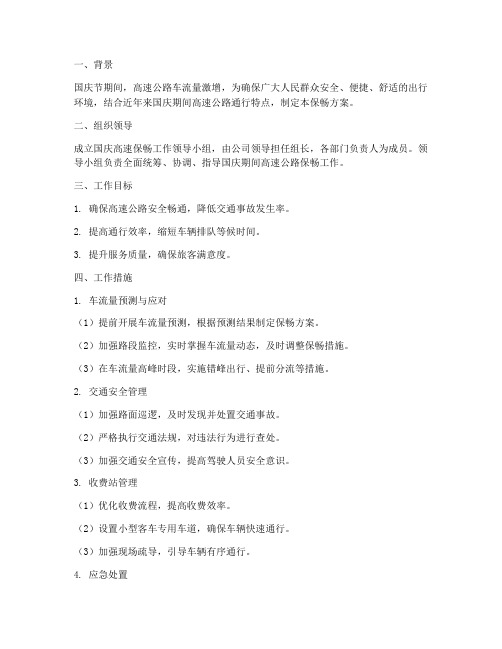 一、背景

国庆节期间，高速公路车流量激增，为确保广大人民群众安全、便捷、舒适的出行环境，结合近年来国庆期间高速公路通行特点，制定本保畅方案。

二、组织领导

成立国庆高速保畅工作领导小组，由公司领导担任组长，各部门负责人为成员。领导小组负责全面统筹、协调、指导国庆期间高速公路保畅工作。

三、工作目标

1. 确保高速公路安全畅通，降低交通事故发生率。

2. 提高通行效率，缩短车辆排队等候时间。

3. 提升服务质量，确保旅客满意度。

四、工作措施

1. 车流量预测与应对

（1）提前开展车流量预测，根据预测结果制定保畅方案。

（2）加强路段监控，实时掌握车流量动态，及时调整保畅措施。

（3）在车流量高峰时段，实施错峰出行、提前分流等措施。

2. 交通安全管理

（1）加强路面巡逻，及时发现并处置交通事故。

（2）严格执行交通法规，对违法行为进行查处。

（3）加强交通安全宣传，提高驾驶人员安全意识。

3. 收费站管理

（1）优化收费流程，提高收费效率。

（2）设置小型客车专用车道，确保车辆快速通行。

（3）加强现场疏导，引导车辆有序通行。

4. 应急处置